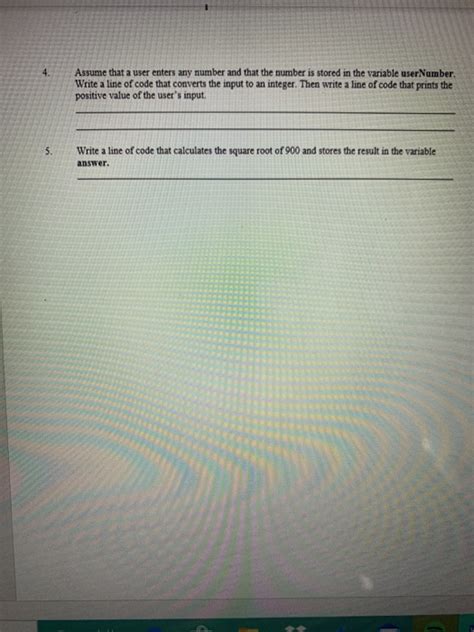 4. Assume that a user enters any number and that the number is stored in the variable userNumber. Write a line of code that converts the input to an integer. Then write a line of code that prints the positive value of the user's input.

____

____

5. Write a line of code that calculates the square root of 900 and stores the result in the variable answer.

____